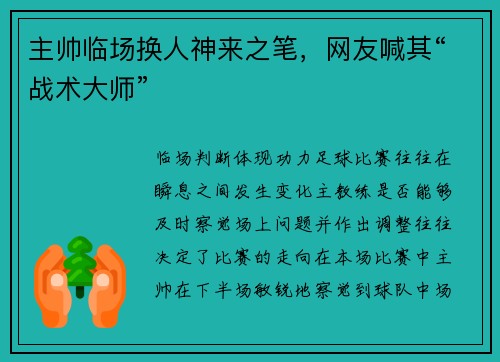 主帅临场换人神来之笔，网友喊其“战术大师”

临场判断体现功力足球比赛往往在瞬息之间发生变化主教练是否能够及时察觉场上问题并作出调整往往决定了比赛的走向在本场比赛中主帅在下半场敏锐地察觉到球队中场